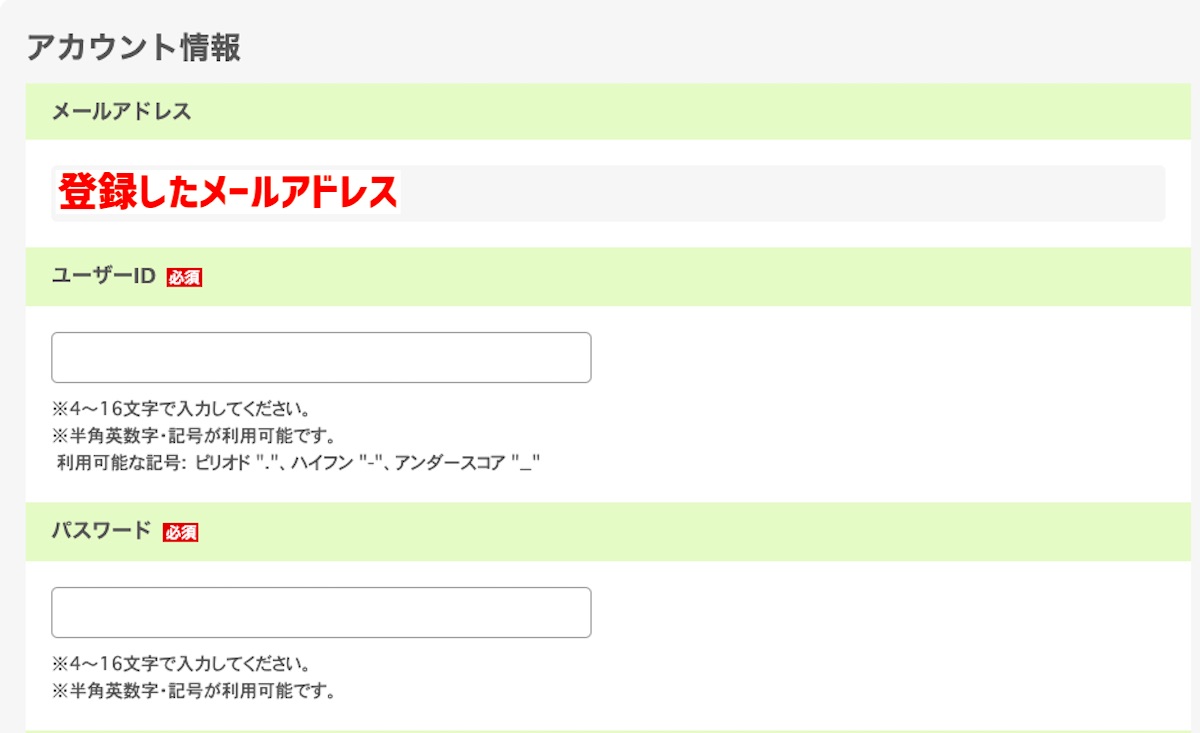 アカウント情報

メールアドレス

登録したメールアドレス

ユーザーID 必須

※4～16文字で入力してください。
※半角英数字・記号が利用可能です。
利用可能な記号: ピリオド "."、ハイフン "-"、アンダースコア "_"

パスワード 必須

※4～16文字で入力してください。
※半角英数字・記号が利用可能です。